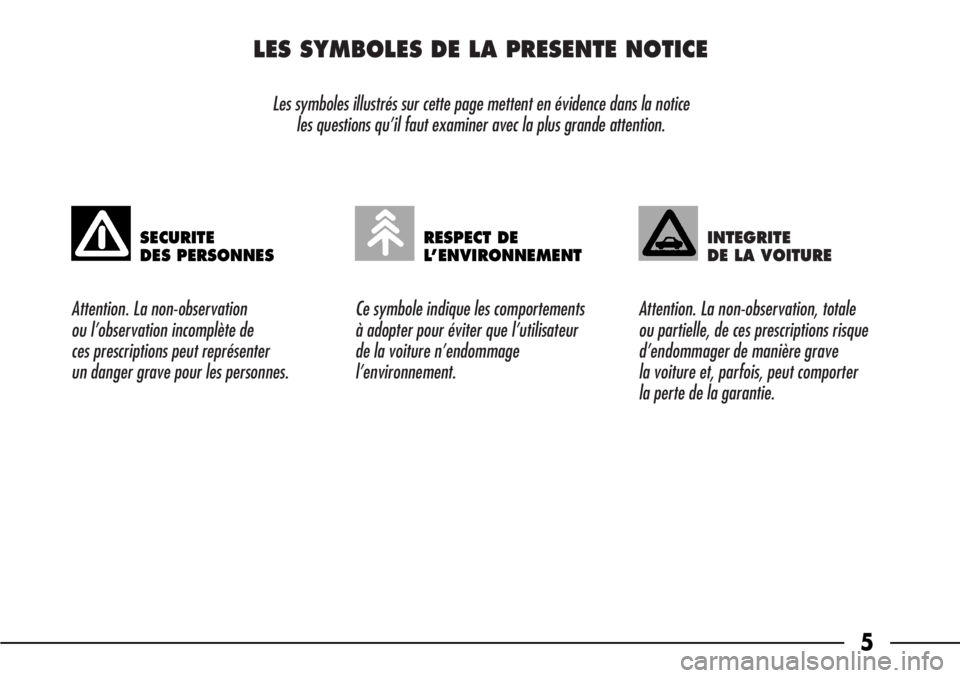 LES SYMBOLES DE LA PRESENTE NOTICE

Les symboles illustrés sur cette page mettent en évidence dans la notice les questions qu'il faut examiner avec la plus grande attention.

SECURITE
DES PERSONNES

Attention. La non-observation ou l'observation incomplète de ces prescriptions peut représenter un danger grave pour les personnes.

RESPECT DE
L'ENVIRONNEMENT

Ce symbole indique les comportements à adopter pour éviter que l'utilisateur de la voiture n'endommage l'environnement.

INTEGRITE
DE LA VOITURE

Attention. La non-observation, totale ou partielle, de ces prescriptions risque d'endommager de manière grave la voiture et, parfois, peut comporter la perte de la garantie.

5

carmanualsonline.info